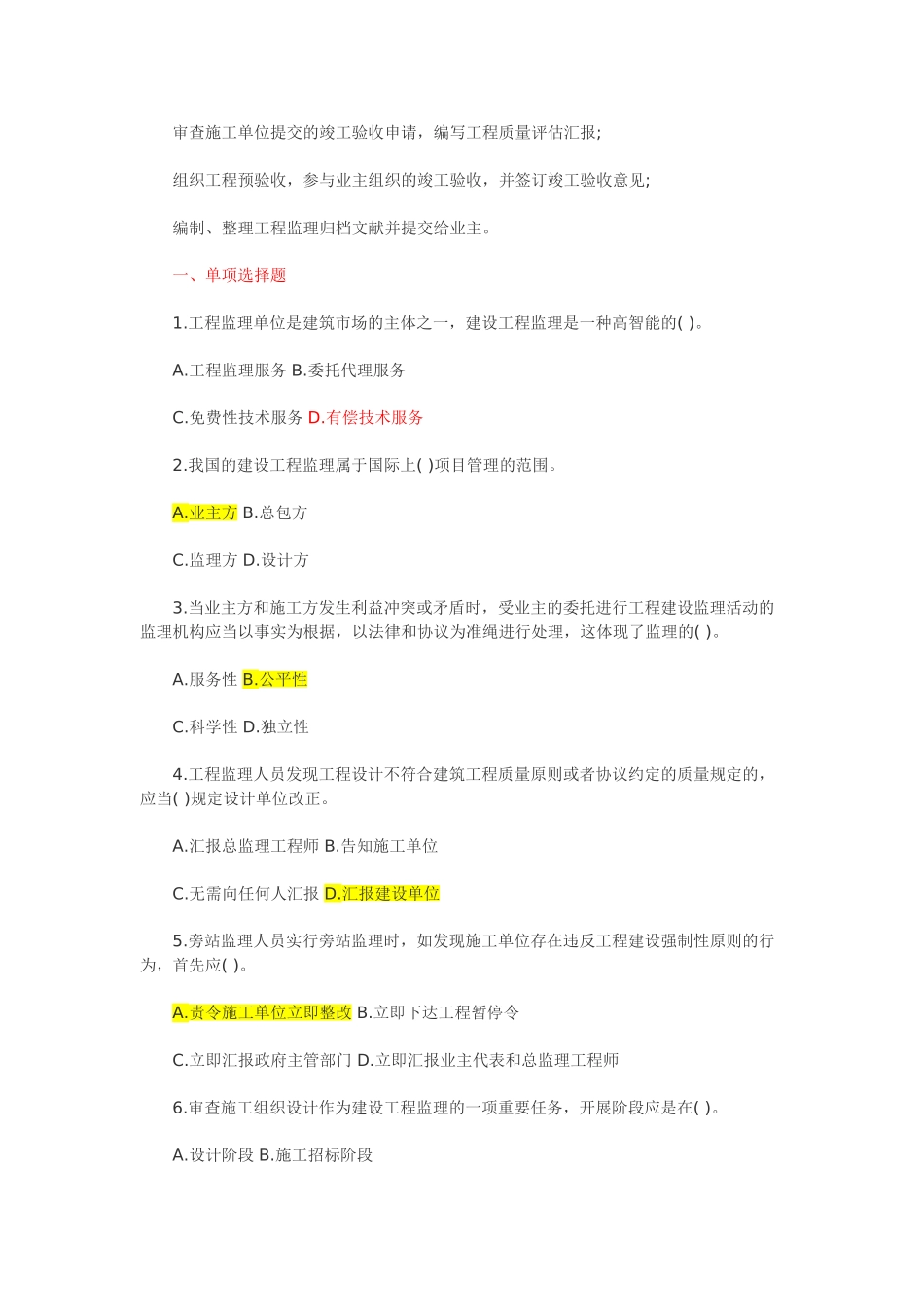 审查施工单位提交的竣工验收申请，编写工程质量评估汇报;

组织工程预验收，参与业主组织的竣工验收，并签订竣工验收意见;

编制、整理工程监理归档文献并提交给业主。

一、单项选择题

1.工程监理单位是建筑市场的主体之一，建设工程监理是一种高智能的( )。

A.工程监理服务 B.委托代理服务

C.免费性技术服务 D.有偿技术服务

2.我国的建设工程监理属于国际上( )项目管理的范围。

A.业主方 B.总包方

C.监理方 D.设计方

3.当业主方和施工方发生利益冲突或矛盾时，受业主的委托进行工程建设监理活动的监理机构应当以事实为根据，以法律和协议为准绳进行处理，这体现了监理的( )。

A.服务性 B.公平性

C.科学性 D.独立性

4.工程监理人员发现工程设计不符合建筑工程质量原则或者协议约定的质量规定的，应当( )规定设计单位改正。

A.汇报总监理工程师 B.告知施工单位

C.无需向任何人汇报 D.汇报建设单位

5.旁站监理人员实行旁站监理时，如发现施工单位存在违反工程建设强制性原则的行为，首先应( )。

A.责令施工单位立即整改 B.立即下达工程暂停令

C.立即汇报政府主管部门 D.立即汇报业主代表和总监理工程师

6.审查施工组织设计作为建设工程监理的一项重要任务，开展阶段应是在( )。

A.设计阶段 B.施工招标阶段